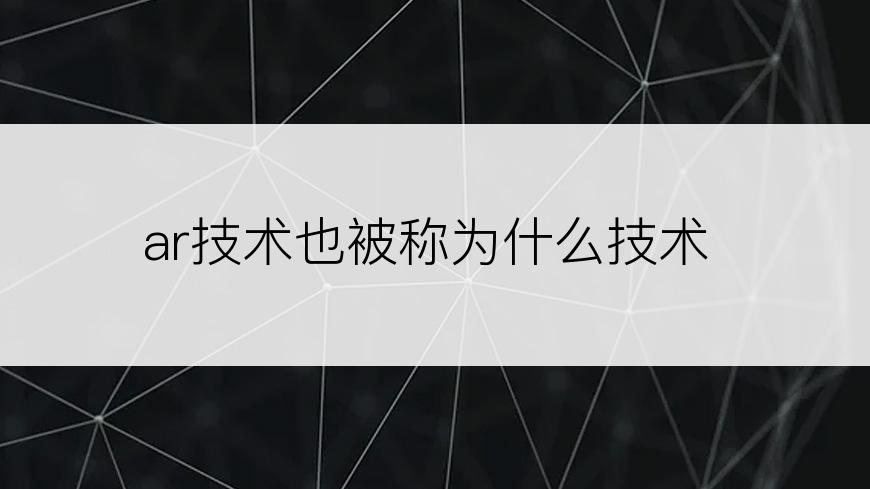 ar技术也被称为什么技术